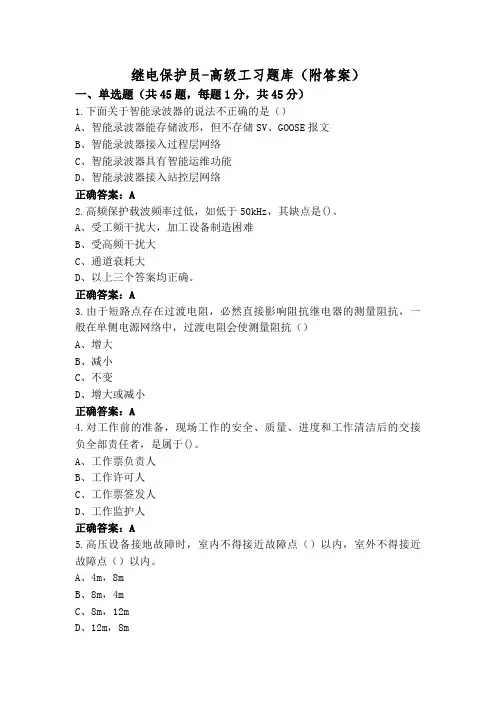 继电保护员-高级工习题库（附答案）

一、单选题（共45题，每题1分，共45分）

1.下面关于智能录波器的说法不正确的是（）

A、智能录波器能存储波形，但不存储SV、GOOSE报文

B、智能录波器接入过程层网络

C、智能录波器具有智能运维功能

D、智能录波器接入站控层网络

正确答案：A

2.高频保护载波频率过低，如低于50kHz，其缺点是()。

A、受工频干扰大，加工设备制造困难

B、受高频干扰大

C、通道衰耗大

D、以上三个答案均正确。

正确答案：A

3.由于短路点存在过渡电阻，必然直接影响阻抗继电器的测量阻抗，一般在单侧电源网络中，过渡电阻会使测量阻抗（）

A、增大

B、减小

C、不变

D、增大或减小

正确答案：A

4.对工作前的准备，现场工作的安全、质量、进度和工作清洁后的交接负全部责任者，是属于()。

A、工作票负责人

B、工作许可人

C、工作票签发人

D、工作监护人

正确答案：A

5.高压设备接地故障时，室内不得接近故障点（）以内，室外不得接近故障点（）以内。

A、4m，8m

B、8m，4m

C、8m，12m

D、12m，8m